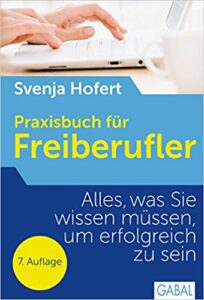 Svenja Hofert

Praxisbuch für
Freiberufler

Alles, was Sie wissen müssen, um erfolgreich zu sein

7. Auflage

GABAL